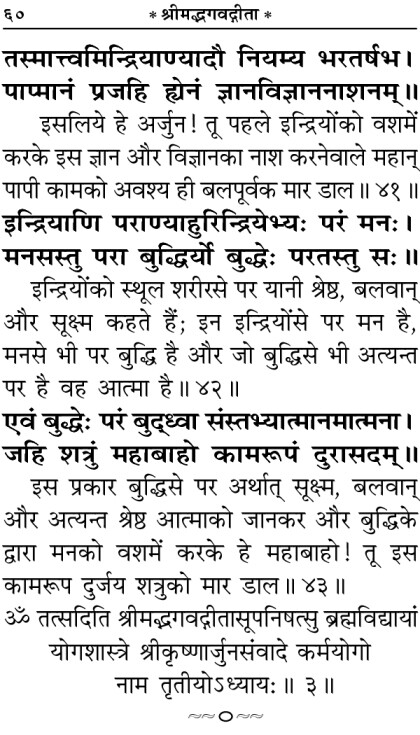 ६०  * श्रीमद्भगवद्गीता *

तस्मात्त्वमिन्द्रियाण्यादौ नियम्य भरतर्षभ।
पाप्मानं प्रजहि ह्येनं ज्ञानविज्ञाननाशनम्॥

इसलिये हे अर्जुन! तू पहले इन्द्रियोंको वशमें करके इस ज्ञान और विज्ञानका नाश करनेवाले महान् पापी कामको अवश्य ही बलपूर्वक मार डाल॥ ४१॥

इन्द्रियाणि पराण्याहुरिन्द्रियेभ्यः परं मनः।
मनसस्तु परा बुद्धिर्यो बुद्धेः परतस्तु सः॥

इन्द्रियोंको स्थूल शरीरसे पर यानी श्रेष्ठ, बलवान् और सूक्ष्म कहते हैं; इन इन्द्रियोंसे पर मन है, मनसे भी पर बुद्धि है और जो बुद्धिसे भी अत्यन्त पर है वह आत्मा है॥ ४२॥

एवं बुद्धेः परं बुद्ध्वा संस्तभ्यात्मानमात्मना।
जहि शत्रुं महाबाहो कामरूपं दुरासदम्॥

इस प्रकार बुद्धिसे पर अर्थात् सूक्ष्म, बलवान् और अत्यन्त श्रेष्ठ आत्माको जानकर और बुद्धिके द्वारा मनको वशमें करके हे महाबाहो! तू इस कामरूप दुर्जय शत्रुको मार डाल॥ ४३॥

ॐ तत्सदिति श्रीमद्भगवद्गीतासूपनिषत्सु ब्रह्मविद्यायां योगशास्त्रे श्रीकृष्णार्जुनसंवादे कर्मयोगो नाम तृतीयोऽध्यायः॥ ३॥